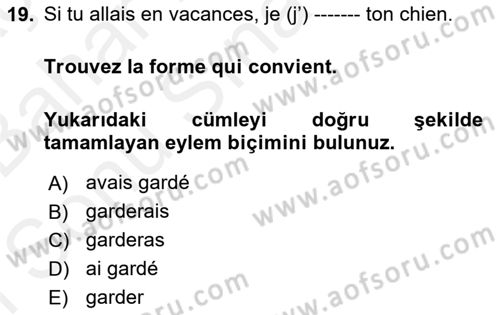 19. Si tu allais en vacances, je (j') ------- ton chien.

Trouvez la forme qui convient.

Yukarıdaki cümleyi doğru şekilde tamamlayan eylem biçimini bulunuz.

A) avais gardé
B) garderais
C) garderas
D) ai gardé
E) garder

www.aofsoru.com